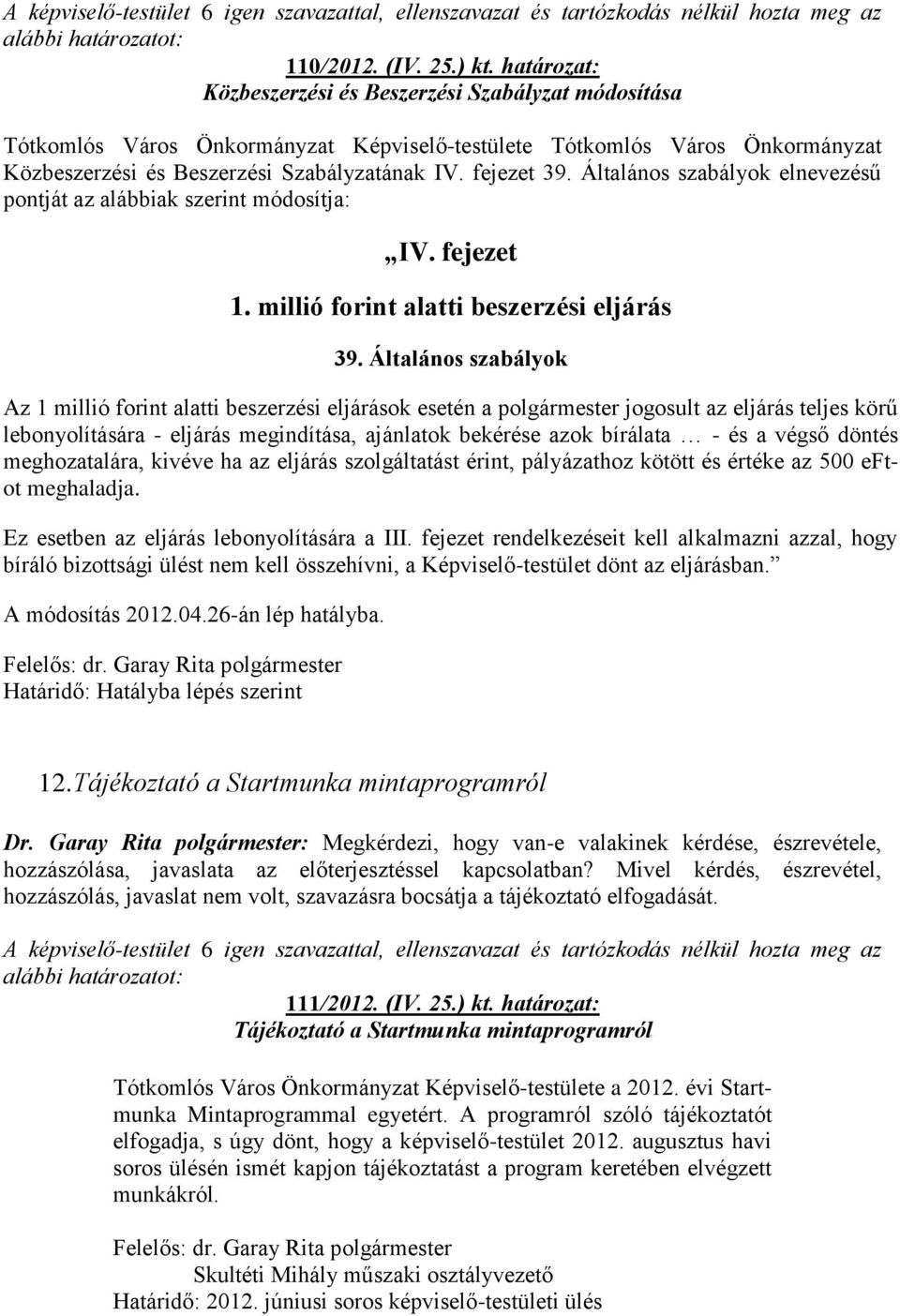 A képviselő-testület 6 igen szavazattal, ellenszavazat és tartózkodás nélkül hozta meg az alábbi határozatot:

110/2012. (IV. 25.) kt. határozat:
Közbeszerzési és Beszerzési Szabályzat módosítása

Tótkomlós Város Önkormányzat Képviselő-testülete Tótkomlós Város Önkormányzat Közbeszerzési és Beszerzési Szabályzatának IV. fejezet 39. Általános szabályok elnevezésű pontját az alábbiak szerint módosítja:

„IV. fejezet
1. millió forint alatti beszerzési eljárás

39. Általános szabályok

Az 1 millió forint alatti beszerzési eljárások esetén a polgármester jogosult az eljárás teljes körű lebonyolítására - eljárás megindítása, ajánlatok bekérése azok bírálata … - és a végső döntés meghozatalára, kivéve ha az eljárás szolgáltatást érint, pályázathoz kötött és értéke az 500 eFt-ot meghaladja.

Ez esetben az eljárás lebonyolítására a III. fejezet rendelkezéseit kell alkalmazni azzal, hogy bíráló bizottsági ülést nem kell összehívni, a Képviselő-testület dönt az eljárásban.”

A módosítás 2012.04.26-án lép hatályba.

Felelős: dr. Garay Rita polgármester
Határidő: Hatályba lépés szerint

12.Tájékoztató a Startmunka mintaprogramról

Dr. Garay Rita polgármester: Megkérdezi, hogy van-e valakinek kérdése, észrevétele, hozzászólása, javaslata az előterjesztéssel kapcsolatban? Mivel kérdés, észrevétel, hozzászólás, javaslat nem volt, szavazásra bocsátja a tájékoztató elfogadását.

A képviselő-testület 6 igen szavazattal, ellenszavazat és tartózkodás nélkül hozta meg az alábbi határozatot:

111/2012. (IV. 25.) kt. határozat:
Tájékoztató a Startmunka mintaprogramról

Tótkomlós Város Önkormányzat Képviselő-testülete a 2012. évi Startmunka Mintaprogrammal egyetért. A programról szóló tájékoztatót elfogadja, s úgy dönt, hogy a képviselő-testület 2012. augusztus havi soros ülésén ismét kapjon tájékoztatást a program keretében elvégzett munkákról.

Felelős: dr. Garay Rita polgármester
Skultéti Mihály műszaki osztályvezető
Határidő: 2012. júniusi soros képviselő-testületi ülés